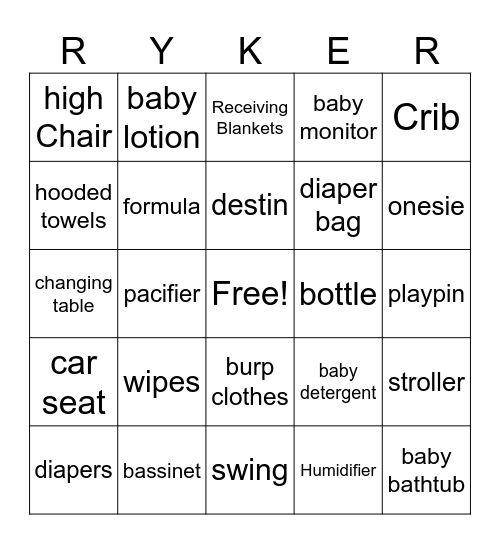 | R | Y | K | E | R |
|---|---|---|---|---|
| high Chair | baby lotion | Receiving Blankets | baby monitor | Crib |
| hooded towels | formula | destin | diaper bag | onesie |
| changing table | pacifier | Free! | bottle | playpin |
| car seat | wipes | burp clothes | baby detergent | stroller |
| diapers | bassinet | swing | Humidifier | baby bathtub |